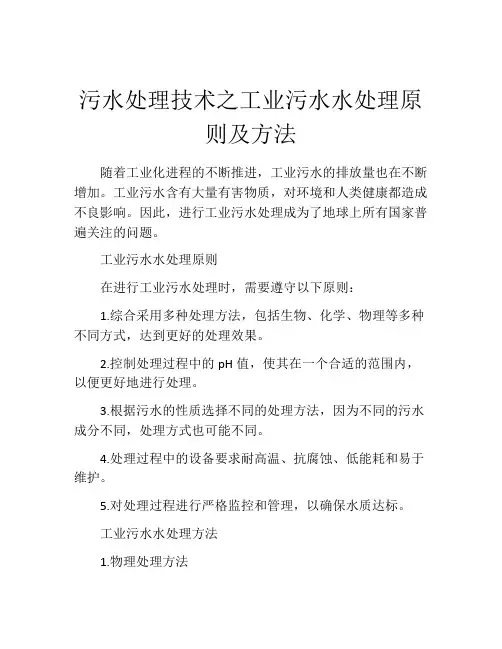 污水处理技术之工业污水水处理原则及方法

随着工业化进程的不断推进，工业污水的排放量也在不断增加。工业污水含有大量有害物质，对环境和人类健康都造成不良影响。因此，进行工业污水处理成为了地球上所有国家普遍关注的问题。

工业污水水处理原则

在进行工业污水处理时，需要遵守以下原则：

1.综合采用多种处理方法，包括生物、化学、物理等多种不同方式，达到更好的处理效果。

2.控制处理过程中的 pH 值，使其在一个合适的范围内，以便更好地进行处理。

3.根据污水的性质选择不同的处理方法，因为不同的污水成分不同，处理方式也可能不同。

4.处理过程中的设备要求耐高温、抗腐蚀、低能耗和易于维护。

5.对处理过程进行严格监控和管理，以确保水质达标。

工业污水水处理方法

1.物理处理方法